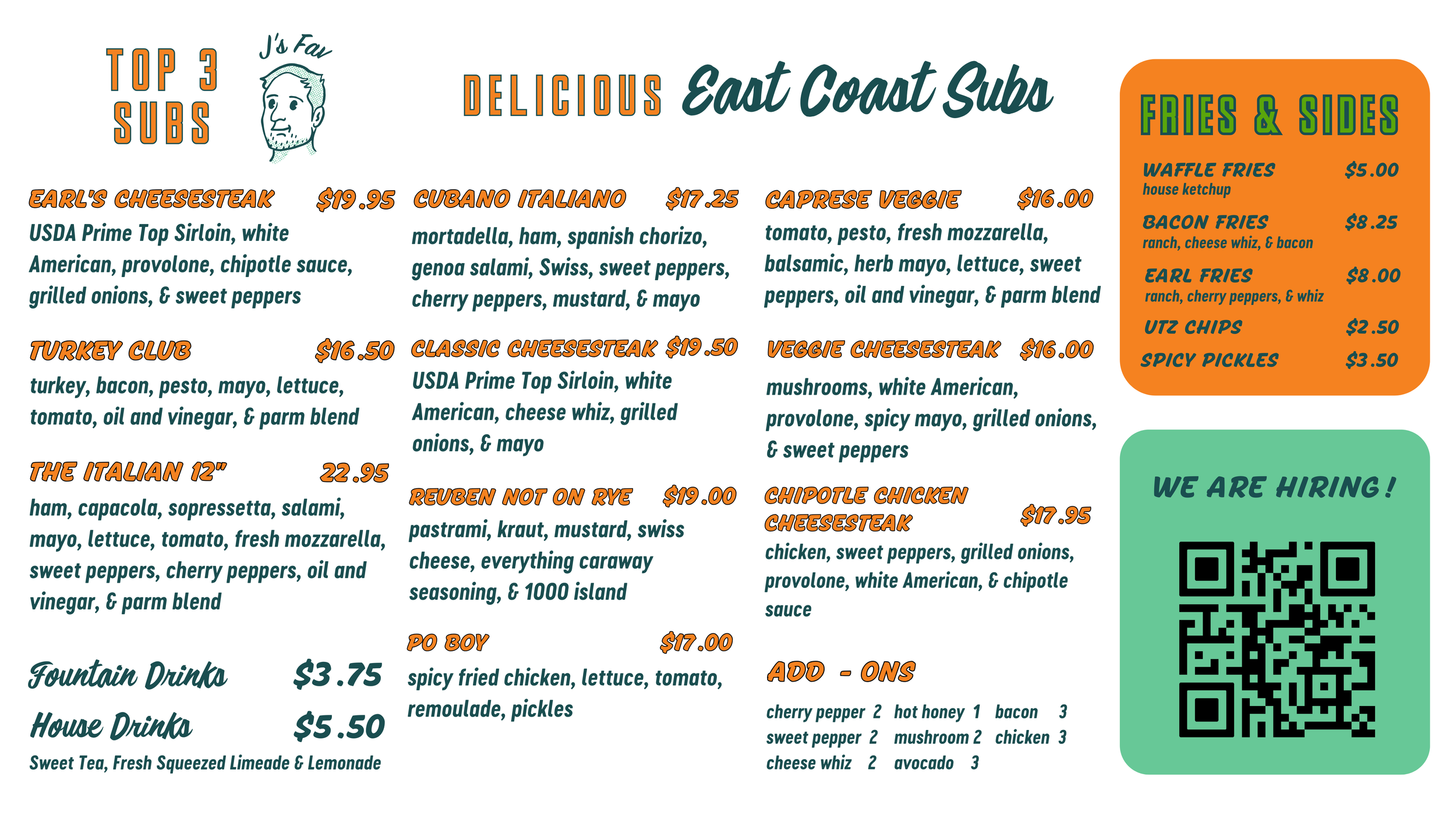 TOP 3 SUBS

J's Fav

DELICIOUS East Coast Subs

EARL'S CHEESESTEAK $19.95
USDA Prime Top Sirloin, white American, provolone, chipotle sauce, grilled onions, & sweet peppers

TURKEY CLUB $16.50
turkey, bacon, pesto, mayo, lettuce, tomato, oil and vinegar, & parm blend

THE ITALIAN 12" 22.95
ham, capacola, sopressetta, salami, mayo, lettuce, tomato, fresh mozzarella, sweet peppers, cherry peppers, oil and vinegar, & parm blend

Fountain Drinks $3.75
House Drinks $5.50
Sweet Tea, Fresh Squeezed Limeade & Lemonade

CUBANO ITALIANO $17.25
mortadella, ham, spanish chorizo, genoa salami, Swiss, sweet peppers, cherry peppers, mustard, & mayo

CLASSIC CHEESESTEAK $19.50
USDA Prime Top Sirloin, white American, cheese whiz, grilled onions, & mayo

REUBEN NOT ON RYE $19.00
pastrami, kraut, mustard, swiss cheese, everything caraway seasoning, & 1000 island

PO BOY $17.00
spicy fried chicken, lettuce, tomato, remoulade, pickles

CAPRESE VEGGIE $16.00
tomato, pesto, fresh mozzarella, balsamic, herb mayo, lettuce, sweet peppers, oil and vinegar, & parm blend

VEGGIE CHEESESTEAK $16.00
mushrooms, white American, provolone, spicy mayo, grilled onions, & sweet peppers

CHIPOTLE CHICKEN CHEESESTEAK $17.95
chicken, sweet peppers, grilled onions, provolone, white American, & chipotle sauce

ADD - ONS
cherry pepper 2 hot honey 1 bacon 3
sweet pepper 2 mushroom 2 chicken 3
cheese whiz 2 avocado 3

FRIES & SIDES

WAFFLE FRIES $5.00
house ketchup

BACON FRIES $8.25
ranch, cheese whiz, & bacon

EARL FRIES $8.00
ranch, cherry peppers, & whiz

UTZ CHIPS $2.50

SPICY PICKLES $3.50

WE ARE HIRING!